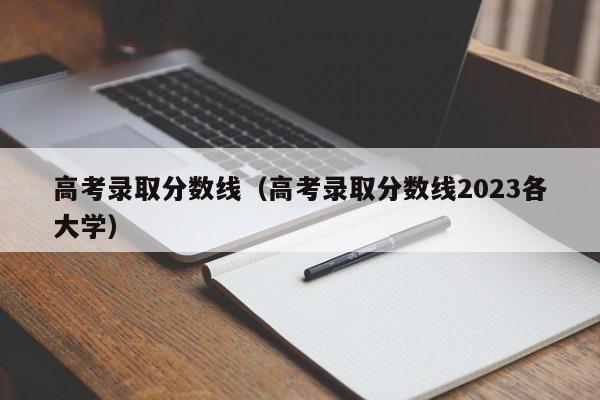 高考录取分数线（高考录取分数线2023各大学）